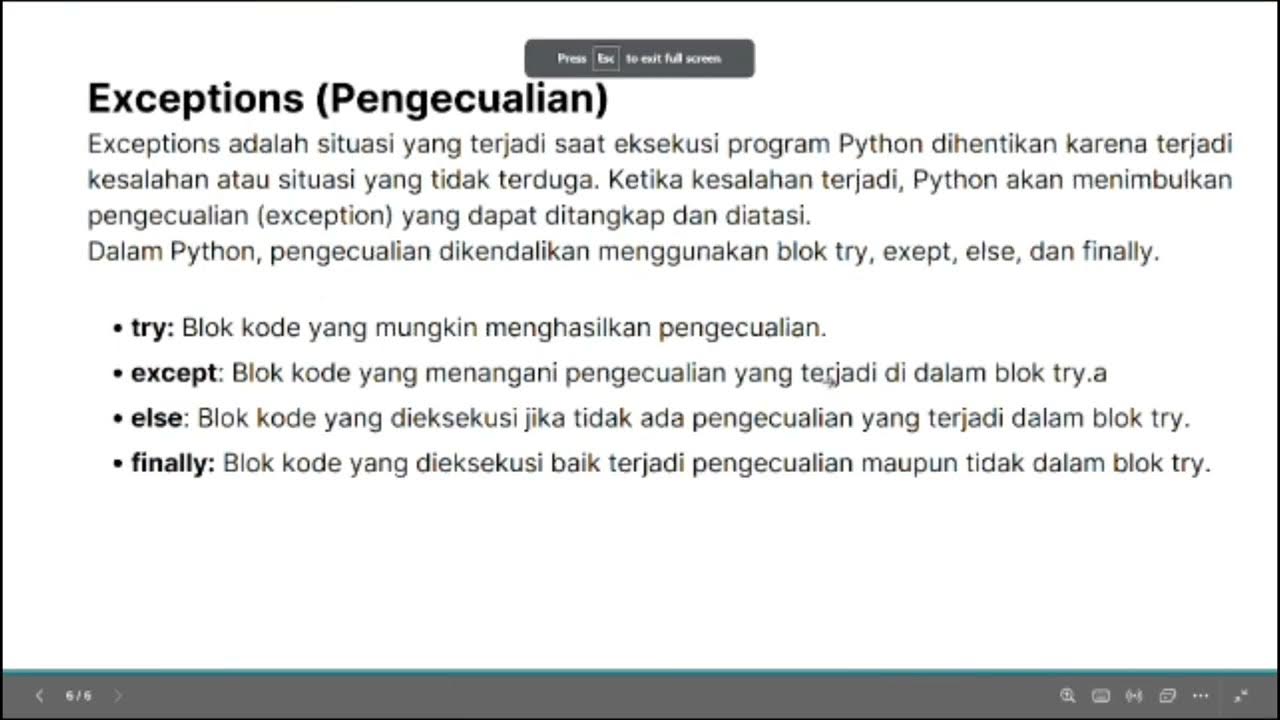 Press Esc to exit full screen

Exceptions (Pengecualian)

Exceptions adalah situasi yang terjadi saat eksekusi program Python dihentikan karena terjadi kesalahan atau situasi yang tidak terduga. Ketika kesalahan terjadi, Python akan menimbulkan pengecualian (exception) yang dapat ditangkap dan diatasi.
Dalam Python, pengecualian dikendalikan menggunakan blok try, exept, else, dan finally.

• try: Blok kode yang mungkin menghasilkan pengecualian.
• except: Blok kode yang menangani pengecualian yang terjadi di dalam blok try.a
• else: Blok kode yang dieksekusi jika tidak ada pengecualian yang terjadi dalam blok try.
• finally: Blok kode yang dieksekusi baik terjadi pengecualian maupun tidak dalam blok try.

6 / 6